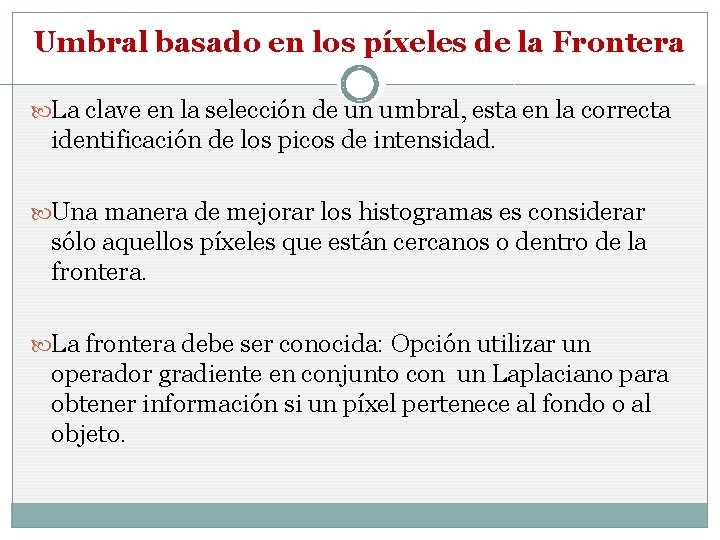 Umbral basado en los píxeles de la Frontera

La clave en la selección de un umbral, esta en la correcta identificación de los picos de intensidad.

Una manera de mejorar los histogramas es considerar sólo aquellos píxeles que están cercanos o dentro de la frontera.

La frontera debe ser conocida: Opción utilizar un operador gradiente en conjunto con un Laplaciano para obtener información si un píxel pertenece al fondo o al objeto.